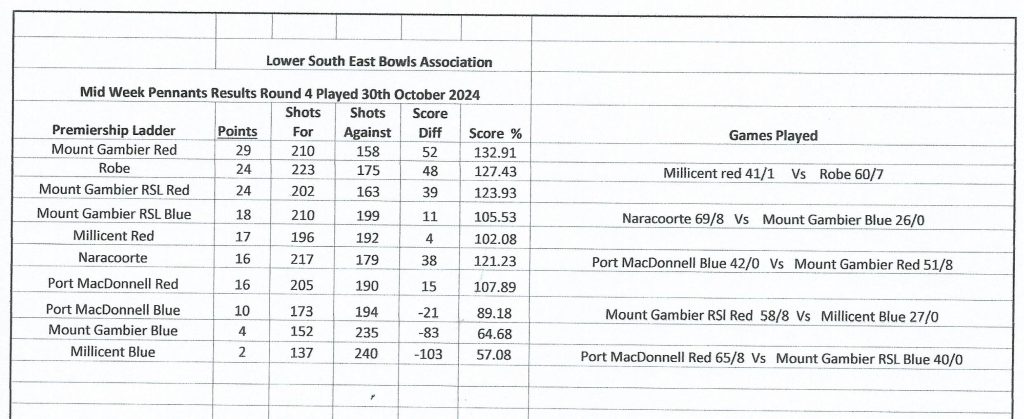 Lower South East Bowls Association

Mid Week Pennants Results Round 4 Played 30th October 2024

| Premiership Ladder | Points | Shots For | Shots Against | Score Diff | Score % |
|---|---|---|---|---|---|
| Mount Gambier Red | 29 | 210 | 158 | 52 | 132.91 |
| Robe | 24 | 223 | 175 | 48 | 127.43 |
| Mount Gambier RSL Red | 24 | 202 | 163 | 39 | 123.93 |
| Mount Gambier RSL Blue | 18 | 210 | 199 | 11 | 105.53 |
| Millicent Red | 17 | 196 | 192 | 4 | 102.08 |
| Naracoorte | 16 | 217 | 179 | 38 | 121.23 |
| Port MacDonnell Red | 16 | 205 | 190 | 15 | 107.89 |
| Port MacDonnell Blue | 10 | 173 | 194 | -21 | 89.18 |
| Mount Gambier Blue | 4 | 152 | 235 | -83 | 64.68 |
| Millicent Blue | 2 | 137 | 240 | -103 | 57.08 |

Games Played

Millicent red 41/1 Vs Robe 60/7

Naracoorte 69/8 Vs Mount Gambier Blue 26/0

Port MacDonnell Blue 42/0 Vs Mount Gambier Red 51/8

Mount Gambier RSl Red 58/8 Vs Millicent Blue 27/0

Port MacDonnell Red 65/8 Vs Mount Gambier RSL Blue 40/0